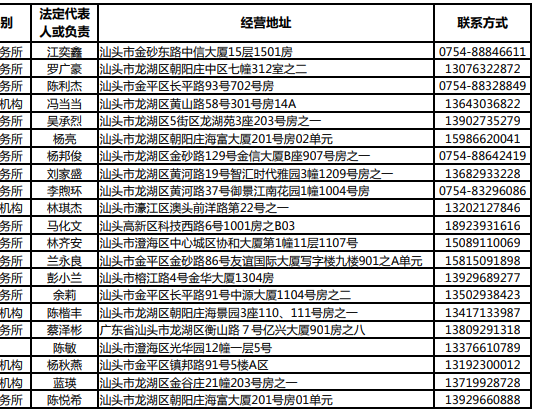 | 别 | 法定代表人或负责 | 经营地址 | 联系方式 |
|---|---|---|---|
| 务所 | 江奕鑫 | 汕头市金砂东路中信大厦15层1501房 | 0754-88846611 |
| 务所 | 罗广豪 | 汕头市龙湖区朝阳庄中区七幢312室之二 | 13076322872 |
| 务所 | 陈利杰 | 汕头市金平区长平路93号702号房 | 0754-88328849 |
| 机构 | 冯当当 | 汕头市龙湖区黄山路58号301号房14A | 13643036822 |
| 务所 | 吴承烈 | 汕头市龙湖区5街区龙湖苑3座203号房之一 | 13902735279 |
| 务所 | 杨亮 | 汕头市龙湖区朝阳庄海富大厦201号房02单元 | 15986620041 |
| 务所 | 杨邦俊 | 汕头市龙湖区金砂路129号金信大厦B座907号房之一 | 0754-88642419 |
| 务所 | 刘家盛 | 汕头市龙湖区黄河路19号智汇时代雅园3幢1209号房之一 | 13682933228 |
| 务所 | 李煦环 | 汕头市龙湖区黄河路37号御景江南花园1幢1004号房 | 0754-83296086 |
| 机构 | 林琪杰 | 汕头市濠江区澳头前洋路第22号之一 | 13202127846 |
| 务所 | 马化文 | 汕头高新区科技西路6号1001房之B03 | 18923931616 |
| 务所 | 林齐安 | 汕头市澄海区中心城区协和大厦第1幢11层1107号 | 15089110069 |
| 务所 | 兰永良 | 汕头市金平区金砂路86号友谊国际大厦写字楼九楼901之A单元 | 15815091898 |
| 务所 | 彭小兰 | 汕头市榕江路4号金华大厦1304房 | 13929689277 |
| 务所 | 余莉 | 汕头市金平区长平路91号中源大厦1104号房之二 | 13502938423 |
| 机构 | 陈楷丰 | 汕头市龙湖区朝阳庄海景园3座110、111号房之一 | 13417133987 |
| 务所 | 蔡泽彬 | 广东省汕头市龙湖区衡山路 7 号亿兴大厦901房之八 | 13809291318 |
|  | 陈敏 | 汕头市澄海区光华园12幢一层5号 | 13376610789 |
| 机构 | 杨秋燕 | 汕头市金平区镇邦路91号5楼A区 | 13192300012 |
| 机构 | 蓝瑛 | 汕头市龙湖区金谷庄21幢203号房之一 | 13719928728 |
| 务所 | 陈悦希 | 汕头市龙湖区朝阳庄海富大厦201号房01单元 | 13929660888 |